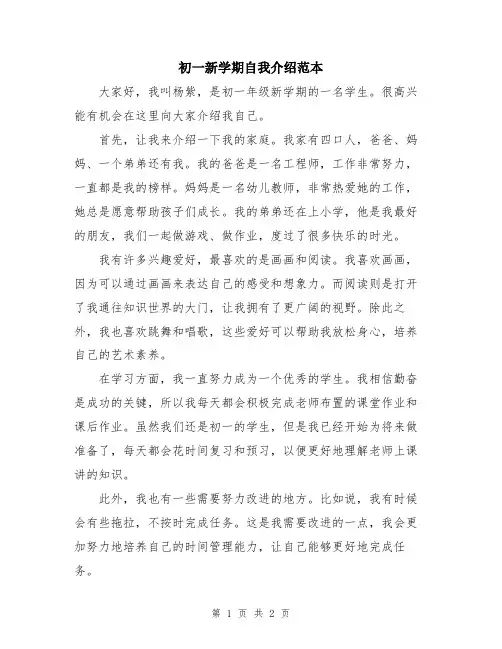 初一新学期自我介绍范本

大家好，我叫杨紫，是初一年级新学期的一名学生。很高兴能有机会在这里向大家介绍我自己。

首先，让我来介绍一下我的家庭。我家有四口人，爸爸、妈妈、一个弟弟还有我。我的爸爸是一名工程师，工作非常努力，一直都是我的榜样。妈妈是一名幼儿教师，非常热爱她的工作，她总是愿意帮助孩子们成长。我的弟弟还在上小学，他是我最好的朋友，我们一起做游戏、做作业，度过了很多快乐的时光。

我有许多兴趣爱好，最喜欢的是画画和阅读。我喜欢画画，因为可以通过画画来表达自己的感受和想象力。而阅读则是打开了我通往知识世界的大门，让我拥有了更广阔的视野。除此之外，我也喜欢跳舞和唱歌，这些爱好可以帮助我放松身心，培养自己的艺术素养。

在学习方面，我一直努力成为一个优秀的学生。我相信勤奋是成功的关键，所以我每天都会积极完成老师布置的课堂作业和课后作业。虽然我们还是初一的学生，但是我已经开始为将来做准备了，每天都会花时间复习和预习，以便更好地理解老师上课讲的知识。

此外，我也有一些需要努力改进的地方。比如说，我有时候会有些拖拉，不按时完成任务。这是我需要改进的一点，我会更加努力地培养自己的时间管理能力，让自己能够更好地完成任务。

第 1 页 共 2 页